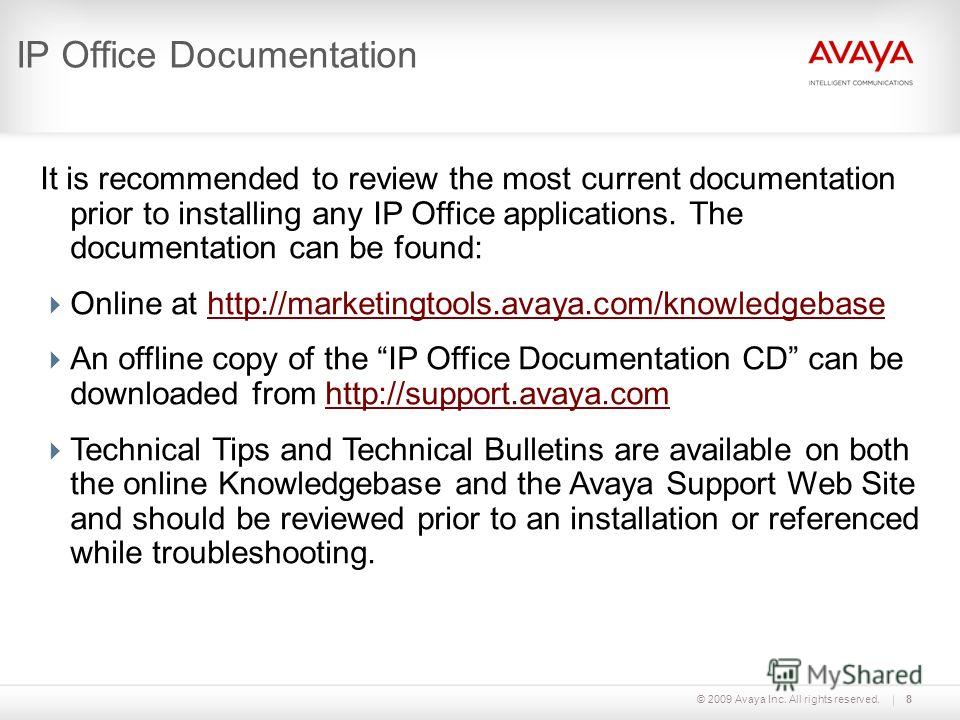 IP Office Documentation

AVAYA
INTELLIGENT COMMUNICATIONS

It is recommended to review the most current documentation prior to installing any IP Office applications. The documentation can be found:

Online at http://marketingtools.avaya.com/knowledgebase

An offline copy of the “IP Office Documentation CD” can be downloaded from http://support.avaya.com

Technical Tips and Technical Bulletins are available on both the online Knowledgebase and the Avaya Support Web Site and should be reviewed prior to an installation or referenced while troubleshooting.

MyShared

© 2009 Avaya Inc. All rights reserved. | 8